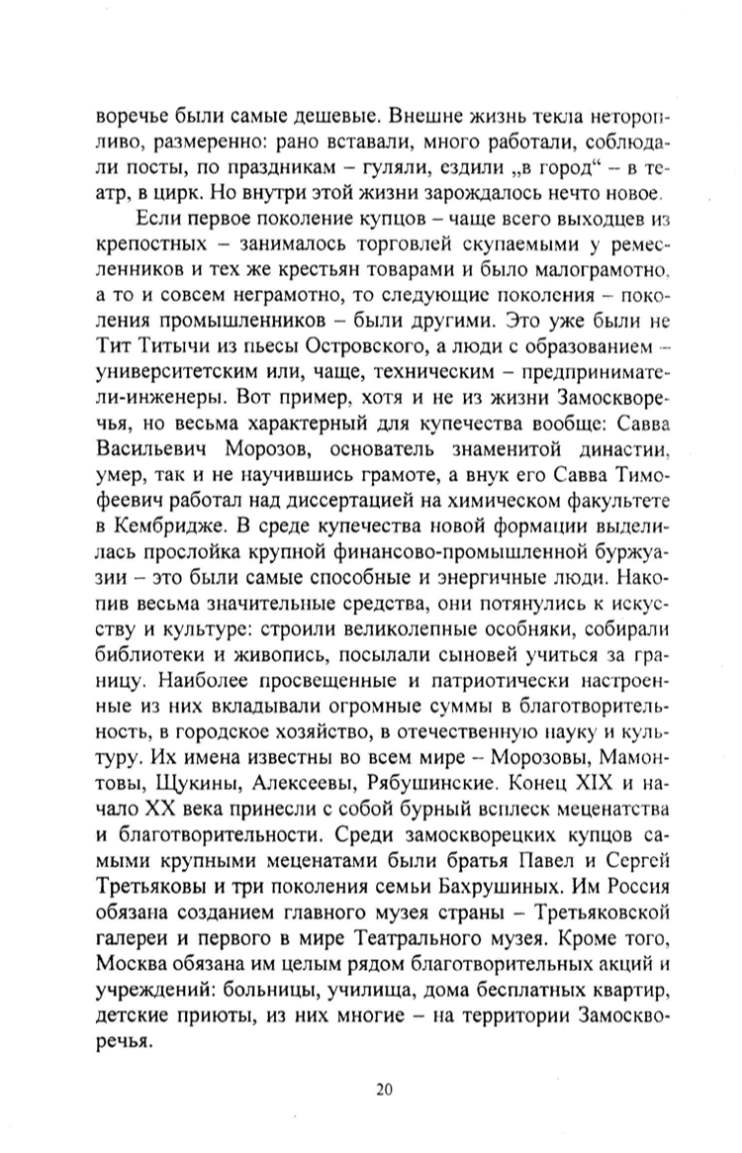 воречье были самые дешевые. Внешне жизнь текла неторопливо, размеренно: рано вставали, много работали, соблюдали посты, по праздникам – гуляли, ездили „в город“ – в театр, в цирк. Но внутри этой жизни зарождалось нечто новое.

Если первое поколение купцов – чаще всего выходцев из крепостных – занималось торговлей скупаемыми у ремесленников и тех же крестьян товарами и было малограмотно, а то и совсем неграмотно, то следующие поколения – поколения промышленников – были другими. Это уже были не Тит Титычи из пьесы Островского, а люди с образованием – университетским или, чаще, техническим – предприниматели-инженеры. Вот пример, хотя и не из жизни Замоскворечья, но весьма характерный для купечества вообще: Савва Васильевич Морозов, основатель знаменитой династии, умер, так и не научившись грамоте, а внук его Савва Тимофеевич работал над диссертацией на химическом факультете в Кембридже. В среде купечества новой формации выделилась прослойка крупной финансово-промышленной буржуазии – это были самые способные и энергичные люди. Накопив весьма значительные средства, они потянулись к искусству и культуре: строили великолепные особняки, собирали библиотеки и живопись, посылали сыновей учиться за границу. Наиболее просвещенные и патриотически настроенные из них вкладывали огромные суммы в благотворительность, в городское хозяйство, в отечественную науку и культуру. Их имена известны во всем мире – Морозовы, Мамонтовы, Щукины, Алексеевы, Рябушинские. Конец XIX и начало XX века принесли с собой бурный всплеск меценатства и благотворительности. Среди замоскворецких купцов самыми крупными меценатами были братья Павел и Сергей Третьяковы и три поколения семьи Бахрушиных. Им Россия обязана созданием главного музея страны – Третьяковской галереи и первого в мире Театрального музея. Кроме того, Москва обязана им целым рядом благотворительных акций и учреждений: больницы, училища, дома бесплатных квартир, детские приюты, из них многие – на территории Замоскворечья.

20